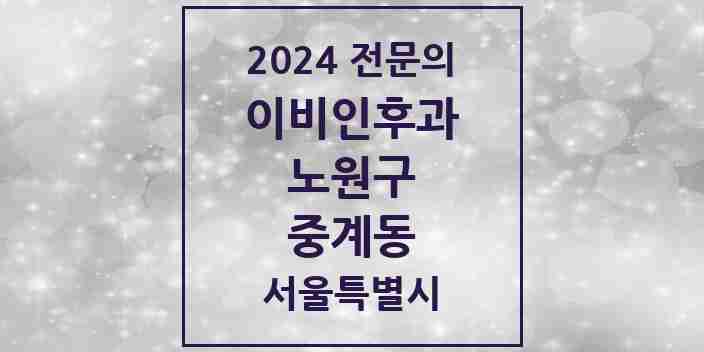 2024 전문의
이비인후과
노원구
중계동
서울특별시